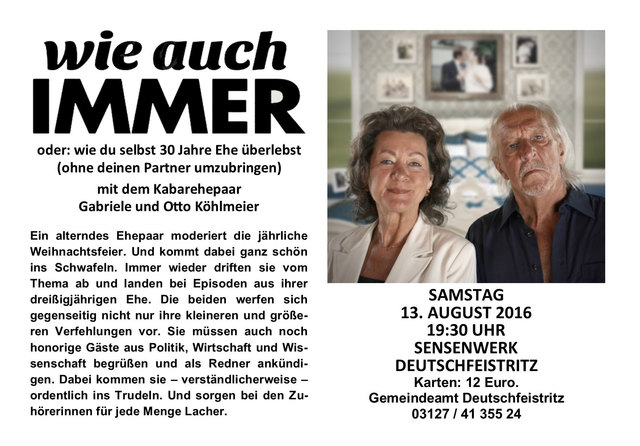 wie auch
IMMER

oder: wie du selbst 30 Jahre Ehe überlebst
(ohne deinen Partner umzubringen)

mit dem Kabarehepaar
Gabriele und Otto Köhlmeier

Ein alterndes Ehepaar moderiert die jährliche Weihnachtsfeier. Und kommt dabei ganz schön ins Schwafeln. Immer wieder driften sie vom Thema ab und landen bei Episoden aus ihrer dreißigjährigen Ehe. Die beiden werfen sich gegenseitig nicht nur ihre kleineren und größeren Verfehlungen vor. Sie müssen auch noch honorige Gäste aus Politik, Wirtschaft und Wissenschaft begrüßen und als Redner ankündigen. Dabei kommen sie – verständlicherweise – ordentlich ins Trudeln. Und sorgen bei den Zuhörerinnen für jede Menge Lacher.

SAMSTAG
13. AUGUST 2016
19:30 UHR
SENSENWERK
DEUTSCHFEISTRITZ
Karten: 12 Euro.
Gemeindeamt Deutschfeistritz
03127 / 41 355 24